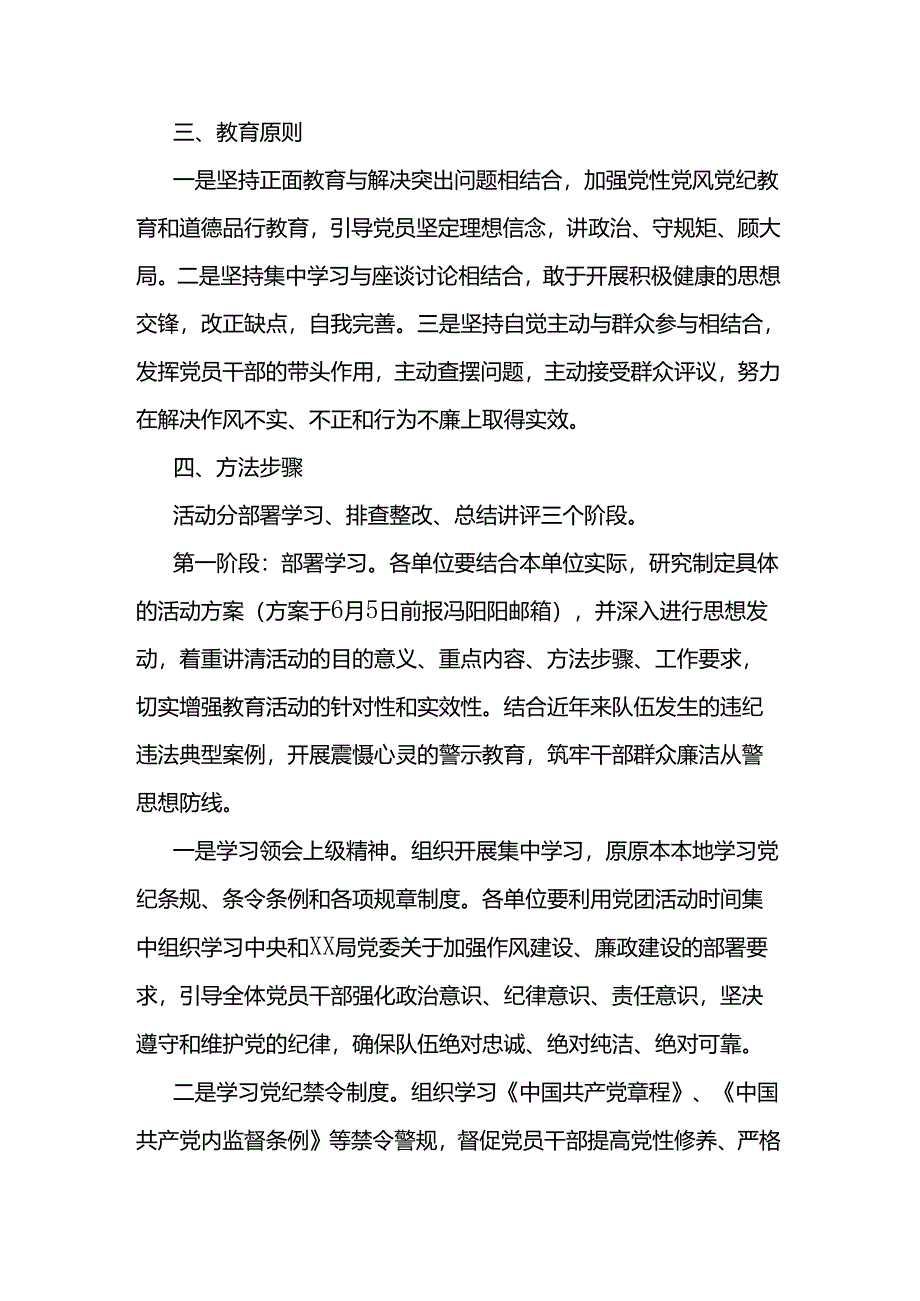 三、教育原则

一是坚持正面教育与解决突出问题相结合，加强党性党风党纪教育和道德品行教育，引导党员坚定理想信念，讲政治、守规矩、顾大局。二是坚持集中学习与座谈讨论相结合，敢于开展积极健康的思想交锋，改正缺点，自我完善。三是坚持自觉主动与群众参与相结合，发挥党员干部的带头作用，主动查摆问题，主动接受群众评议，努力在解决作风不实、不正和行为不廉上取得实效。

四、方法步骤

活动分部署学习、排查整改、总结讲评三个阶段。

第一阶段：部署学习。各单位要结合本单位实际，研究制定具体的活动方案（方案于6月5日前报冯阳阳邮箱），并深入进行思想发动，着重讲清活动的目的意义、重点内容、方法步骤、工作要求，切实增强教育活动的针对性和实效性。结合近年来队伍发生的违纪违法典型案例，开展震慑心灵的警示教育，筑牢干部群众廉洁从警思想防线。

一是学习领会上级精神。组织开展集中学习，原原本本地学习党纪条规、条令条例和各项规章制度。各单位要利用党团活动时间集中组织学习中央和XX局党委关于加强作风建设、廉政建设的部署要求，引导全体党员干部强化政治意识、纪律意识、责任意识，坚决遵守和维护党的纪律，确保队伍绝对忠诚、绝对纯洁、绝对可靠。

二是学习党纪禁令制度。组织学习《中国共产党章程》、《中国共产党内监督条例》等禁令警规，督促党员干部提高党性修养、严格